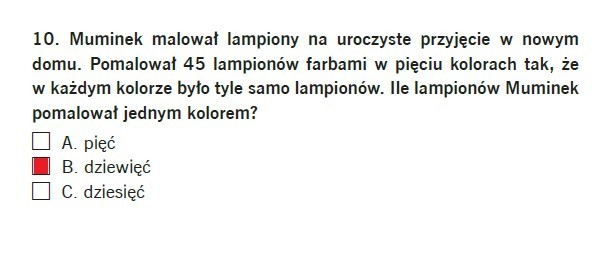 10. Muminek malował lampiony na uroczyste przyjęcie w nowym domu. Pomalował 45 lampionów farbami w pięciu kolorach tak, że w każdym kolorze było tyle samo lampionów. Ile lampionów Muminek pomalował jednym kolorem?

A. pięć
B. dziewięć
C. dziesięć